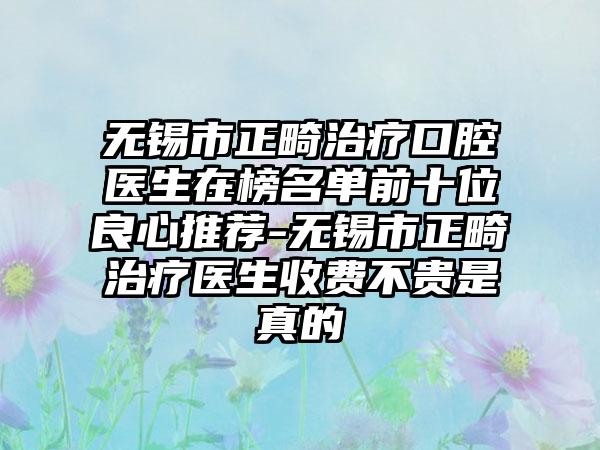 无锡市正畸治疗口腔医生在榜名单前十位良心推荐-无锡市正畸治疗医生收费不贵是真的